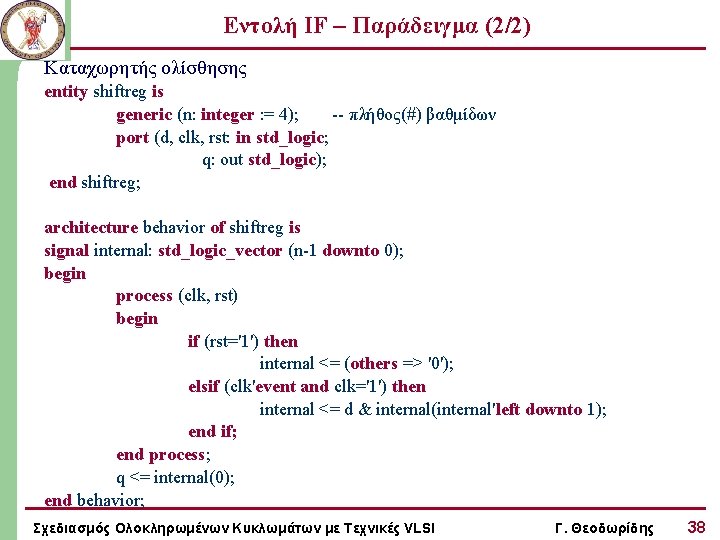 Εντολή IF – Παράδειγμα (2/2)

Καταχωρητής ολίσθησης
entity shiftreg is
generic (n: integer := 4); -- πλήθος(#) βαθμίδων
port (d, clk, rst: in std_logic;
q: out std_logic);
end shiftreg;

architecture behavior of shiftreg is
signal internal: std_logic_vector (n-1 downto 0);
begin
process (clk, rst)
begin
if (rst='1') then
internal <= (others => '0');
elsif (clk'event and clk='1') then
internal <= d & internal(internal'left downto 1);
end if;
end process;
q <= internal(0);
end behavior;

Σχεδιασμός Ολοκληρωμένων Κυκλωμάτων με Τεχνικές VLSI Γ. Θεοδωρίδης 38